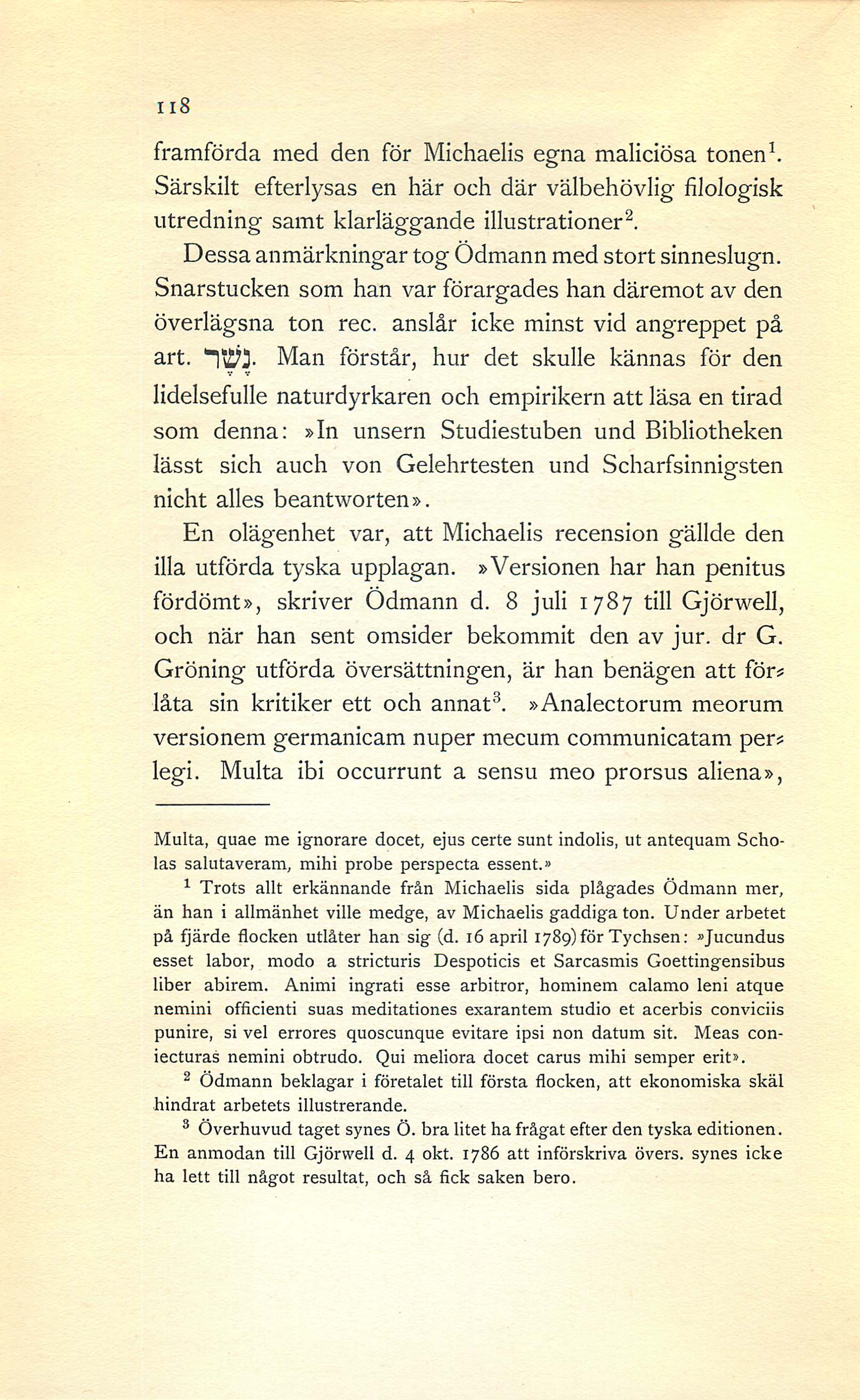 118

framförda med den för Michaelis egna maliciösa tonen$^1$. Särskilt efterlysas en här och där välbehövlig filologisk utredning samt klarläggande illustrationer$^2$.

Dessa anmärkningar tog Ödmann med stort sinneslugn. Snarstucken som han var förargades han däremot av den överlägsna ton rec. anslår icke minst vid angreppet på art. נֶשֶׁר. Man förstår, hur det skulle kännas för den lidelsefulle naturdyrkaren och empirikern att läsa en tirad som denna: »In unsern Studiestuben und Bibliotheken lässt sich auch von Gelehrtesten und Scharfsinnigsten nicht alles beantworten».

En olägenhet var, att Michaelis recension gällde den illa utförda tyska upplagan. »Versionen har han penitus fördömt», skriver Ödmann d. 8 juli 1787 till Gjörwell, och när han sent omsider bekommit den av jur. dr G. Gröning utförda översättningen, är han benägen att förlåta sin kritiker ett och annat$^3$. »Analectorum meorum versionem germanicam nuper mecum communicatam perlegi. Multa ibi occurrunt a sensu meo prorsus aliena»,

Multa, quae me ignorare docet, ejus certe sunt indolis, ut antequam Scholas salutaveram, mihi probe perspecta essent.»

$^1$ Trots allt erkännande från Michaelis sida plågades Ödmann mer, än han i allmänhet ville medge, av Michaelis gaddiga ton. Under arbetet på fjärde flocken utlåter han sig (d. 16 april 1789) för Tychsen: »Jucundus esset labor, modo a stricturis Despoticis et Sarcasmis Goettingensibus liber abirem. Animi ingrati esse arbitror, hominem calamo leni atque nemini officienti suas meditationes exarantem studio et acerbis conviciis punire, si vel errores quoscunque evitare ipsi non datum sit. Meas coniecturas nemini obtrudo. Qui meliora docet carus mihi semper erit».

$^2$ Ödmann beklagar i företalet till första flocken, att ekonomiska skäl hindrat arbetets illustrerande.

$^3$ Överhuvud taget synes Ö. bra litet ha frågat efter den tyska editionen. En anmodan till Gjörwell d. 4 okt. 1786 att införskriva övers. synes icke ha lett till något resultat, och så fick saken bero.